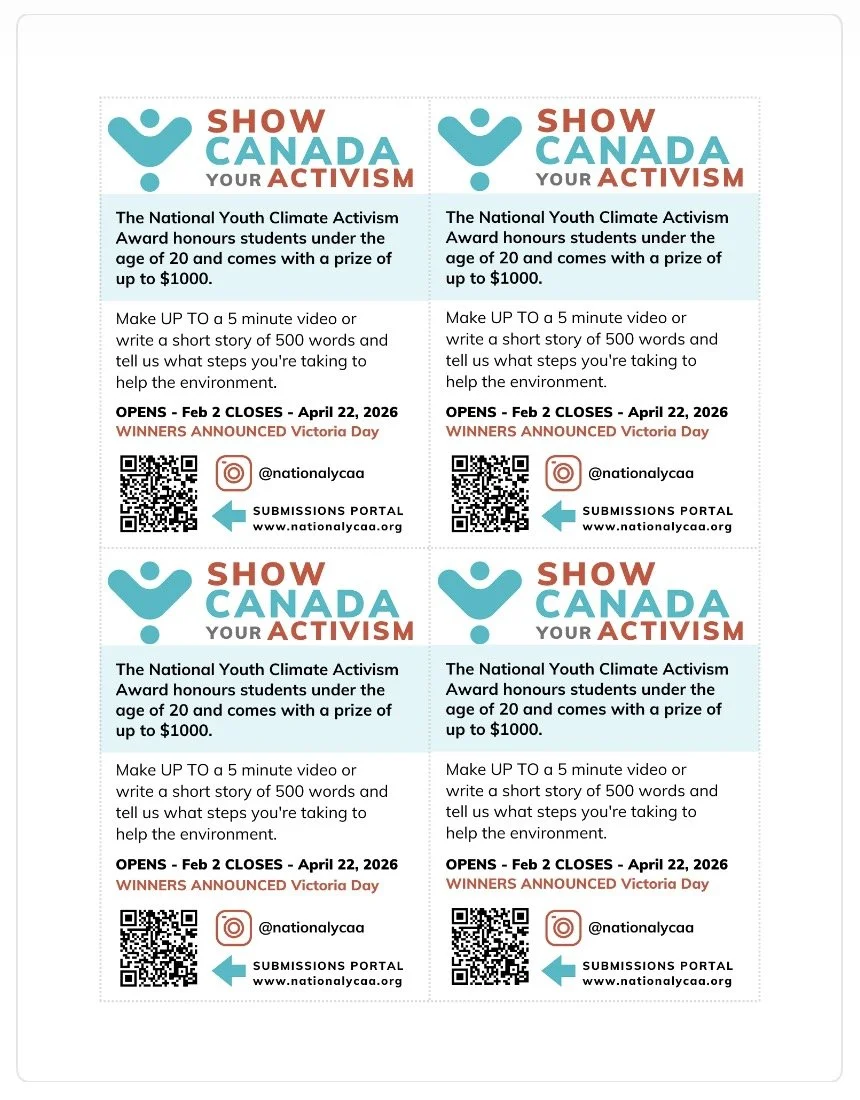 SHOW CANADA YOUR ACTIVISM

The National Youth Climate Activism Award honours students under the age of 20 and comes with a prize of up to $1000.

Make UP TO a 5 minute video or write a short story of 500 words and tell us what steps you're taking to help the environment.

OPENS - Feb 2 CLOSES - April 22, 2026
WINNERS ANNOUNCED Victoria Day

@nationalycaa

SUBMISSIONS PORTAL
www.nationalycaa.org

SHOW CANADA YOUR ACTIVISM

The National Youth Climate Activism Award honours students under the age of 20 and comes with a prize of up to $1000.

Make UP TO a 5 minute video or write a short story of 500 words and tell us what steps you're taking to help the environment.

OPENS - Feb 2 CLOSES - April 22, 2026
WINNERS ANNOUNCED Victoria Day

@nationalycaa

SUBMISSIONS PORTAL
www.nationalycaa.org

SHOW CANADA YOUR ACTIVISM

The National Youth Climate Activism Award honours students under the age of 20 and comes with a prize of up to $1000.

Make UP TO a 5 minute video or write a short story of 500 words and tell us what steps you're taking to help the environment.

OPENS - Feb 2 CLOSES - April 22, 2026
WINNERS ANNOUNCED Victoria Day

@nationalycaa

SUBMISSIONS PORTAL
www.nationalycaa.org

SHOW CANADA YOUR ACTIVISM

The National Youth Climate Activism Award honours students under the age of 20 and comes with a prize of up to $1000.

Make UP TO a 5 minute video or write a short story of 500 words and tell us what steps you're taking to help the environment.

OPENS - Feb 2 CLOSES - April 22, 2026
WINNERS ANNOUNCED Victoria Day

@nationalycaa

SUBMISSIONS PORTAL
www.nationalycaa.org